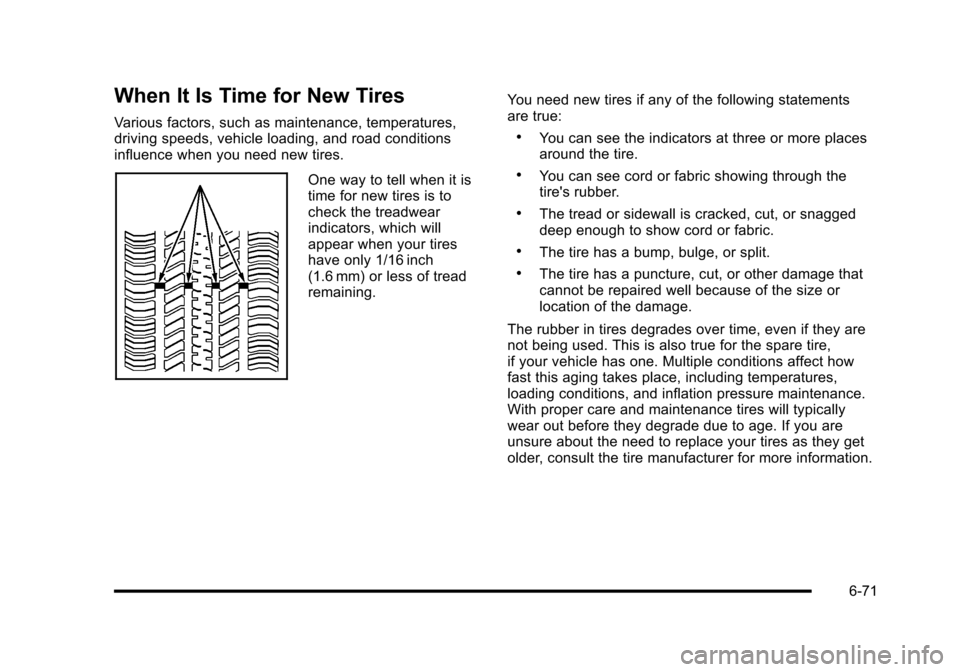 When It Is Time for New Tires

Various factors, such as maintenance, temperatures, driving speeds, vehicle loading, and road conditions influence when you need new tires.

One way to tell when it is time for new tires is to check the treadwear indicators, which will appear when your tires have only 1/16 inch (1.6 mm) or less of tread remaining.

You need new tires if any of the following statements are true:

• You can see the indicators at three or more places around the tire.

• You can see cord or fabric showing through the tire's rubber.

• The tread or sidewall is cracked, cut, or snagged deep enough to show cord or fabric.

• The tire has a bump, bulge, or split.

• The tire has a puncture, cut, or other damage that cannot be repaired well because of the size or location of the damage.

The rubber in tires degrades over time, even if they are not being used. This is also true for the spare tire, if your vehicle has one. Multiple conditions affect how fast this aging takes place, including temperatures, loading conditions, and inflation pressure maintenance. With proper care and maintenance tires will typically wear out before they degrade due to age. If you are unsure about the need to replace your tires as they get older, consult the tire manufacturer for more information.

6-71

carmanualsonline.info